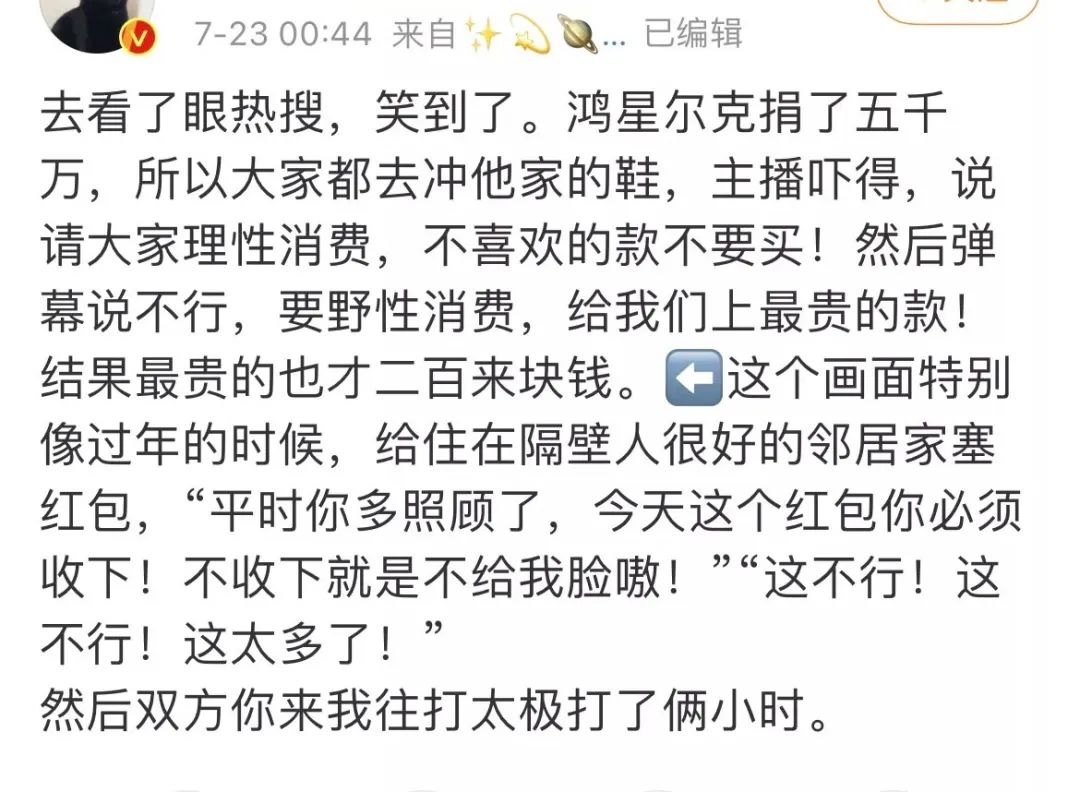 7-23 00:44 来自✨💫🪐... 已编辑

去看了眼热搜，笑到了。鸿星尔克捐了五千万，所以大家都去冲他家的鞋，主播吓得，说请大家理性消费，不喜欢的款不要买！然后弹幕说不行，要野性消费，给我们上最贵的款！结果最贵的也才二百来块钱。⬅️这个画面特别像过年的时候，给住在隔壁人很好的邻居家塞红包，“平时你多照顾了，今天这个红包你必须收下！不收下就是不给我脸嗷！”“这不行！这不行！这太多了！”
然后双方你来我往打太极打了俩小时。